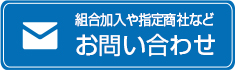 組合加入や指定商社など
お問い合わせ